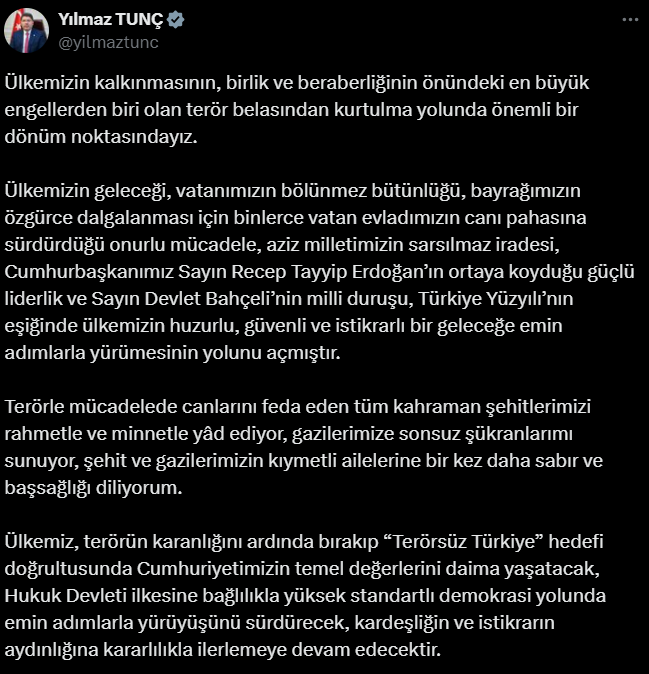 Yılmaz TUNÇ
@yilmaztunc

Ülkemizin kalkınmasının, birlik ve beraberliğinin önündeki en büyük engellerden biri olan terör belasından kurtulma yolunda önemli bir dönüm noktasındayız.

Ülkemizin geleceği, vatanımızın bölünmez bütünlüğü, bayrağımızın özgürce dalgalanması için binlerce vatan evladımızın canı pahasına sürdürdüğü onurlu mücadele, aziz milletimizin sarsılmaz iradesi, Cumhurbaşkanımız Sayın Recep Tayyip Erdoğan'ın ortaya koyduğu güçlü liderlik ve Sayın Devlet Bahçeli'nin milli duruşu, Türkiye Yüzyılı'nın eşiğinde ülkemizin huzurlu, güvenli ve istikrarlı bir geleceğe emin adımlarla yürümesinin yolunu açmıştır.

Terörle mücadelede canlarını feda eden tüm kahraman şehitlerimizi rahmetle ve minnetle yâd ediyor, gazilerimize sonsuz şükranlarımı sunuyor, şehit ve gazilerimizin kıymetli ailelerine bir kez daha sabır ve başsağlığı diliyorum.

Ülkemiz, terörün karanlığını ardında bırakıp "Terörsüz Türkiye" hedefi doğrultusunda Cumhuriyetimizin temel değerlerini daima yaşatacak, Hukuk Devleti ilkesine bağlılıkla yüksek standartlı demokrasi yolunda emin adımlarla yürüyüşünü sürdürecek, kardeşliğin ve istikrarın aydınlığına kararlılıkla ilerlemeye devam edecektir.